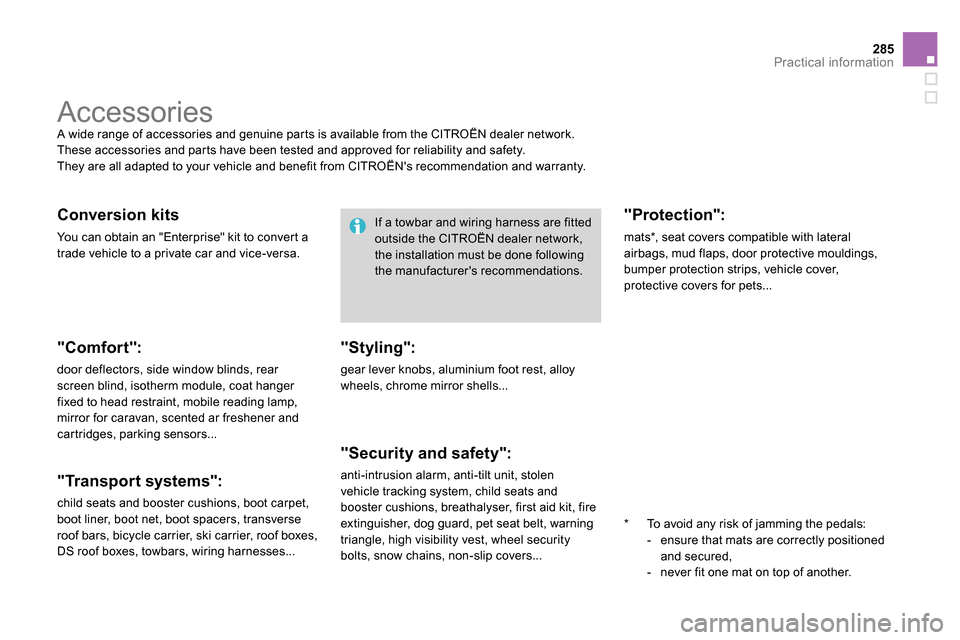 285
Practical information

Accessories

A wide range of accessories and genuine parts is available from the CITROËN dealer network.
These accessories and parts have been tested and approved for reliability and safety.
They are all adapted to your vehicle and benefit from CITROËN's recommendation and warranty.

Conversion kits

You can obtain an "Enterprise" kit to convert a trade vehicle to a private car and vice-versa.

"Comfort":

door deflectors, side window blinds, rear screen blind, isotherm module, coat hanger fixed to head restraint, mobile reading lamp, mirror for caravan, scented ar freshener and cartridges, parking sensors...

"Transport systems":

child seats and booster cushions, boot carpet, boot liner, boot net, boot spacers, transverse roof bars, bicycle carrier, ski carrier, roof boxes, DS roof boxes, towbars, wiring harnesses...

If a towbar and wiring harness are fitted outside the CITROËN dealer network, the installation must be done following the manufacturer's recommendations.

"Styling":

gear lever knobs, aluminium foot rest, alloy wheels, chrome mirror shells...

"Security and safety":

anti-intrusion alarm, anti-tilt unit, stolen vehicle tracking system, child seats and booster cushions, breathalyser, first aid kit, fire extinguisher, dog guard, pet seat belt, warning triangle, high visibility vest, wheel security bolts, snow chains, non-slip covers...

"Protection":

mats*, seat covers compatible with lateral airbags, mud flaps, door protective mouldings, bumper protection strips, vehicle cover, protective covers for pets...

* To avoid any risk of jamming the pedals:
- ensure that mats are correctly positioned and secured,
- never fit one mat on top of another.

carmanualsonline.info